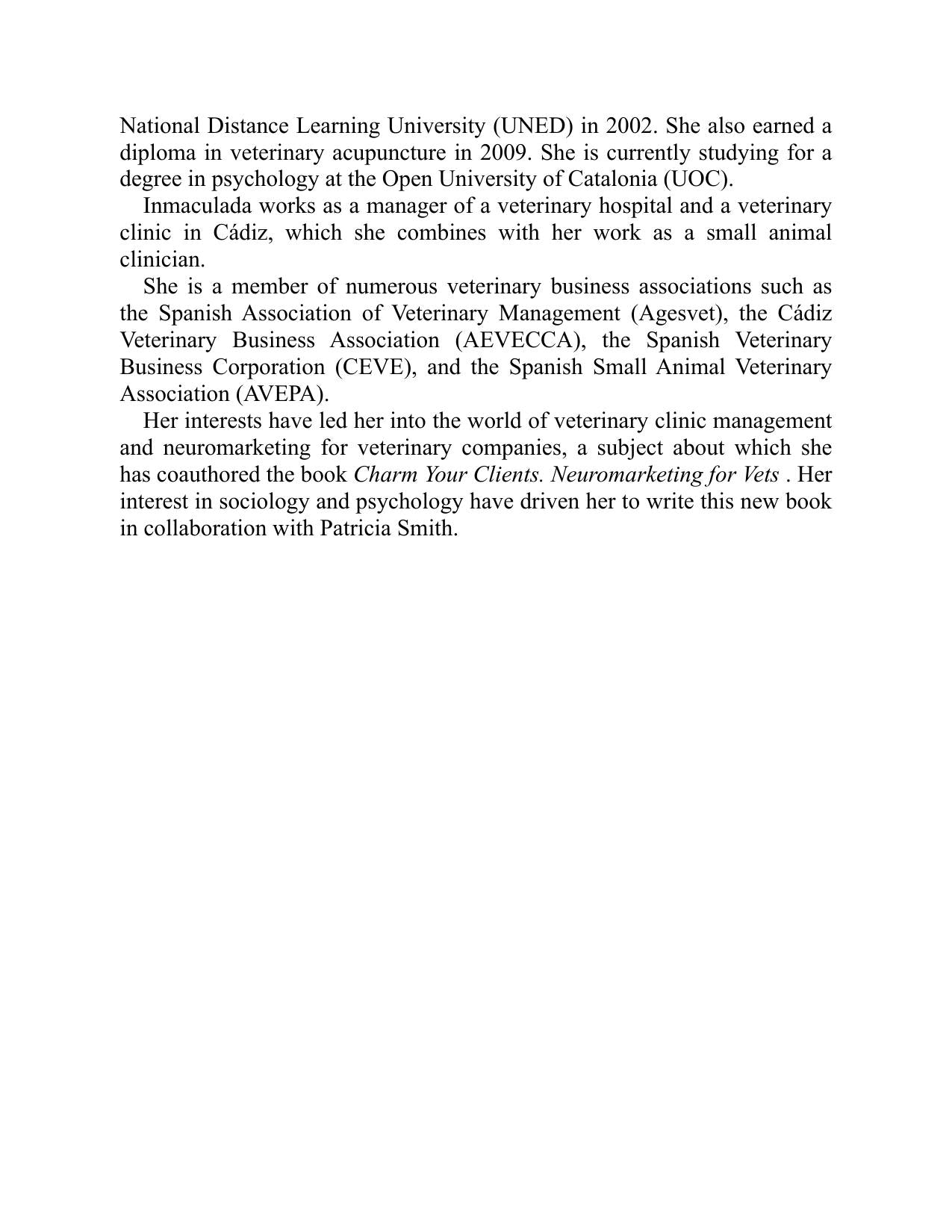 National Distance Learning University (UNED) in 2002. She also earned a diploma in veterinary acupuncture in 2009. She is currently studying for a degree in psychology at the Open University of Catalonia (UOC).

Inmaculada works as a manager of a veterinary hospital and a veterinary clinic in Cádiz, which she combines with her work as a small animal clinician.

She is a member of numerous veterinary business associations such as the Spanish Association of Veterinary Management (Agesvet), the Cádiz Veterinary Business Association (AEVECCA), the Spanish Veterinary Business Corporation (CEVE), and the Spanish Small Animal Veterinary Association (AVEPA).

Her interests have led her into the world of veterinary clinic management and neuromarketing for veterinary companies, a subject about which she has coauthored the book Charm Your Clients. Neuromarketing for Vets . Her interest in sociology and psychology have driven her to write this new book in collaboration with Patricia Smith.